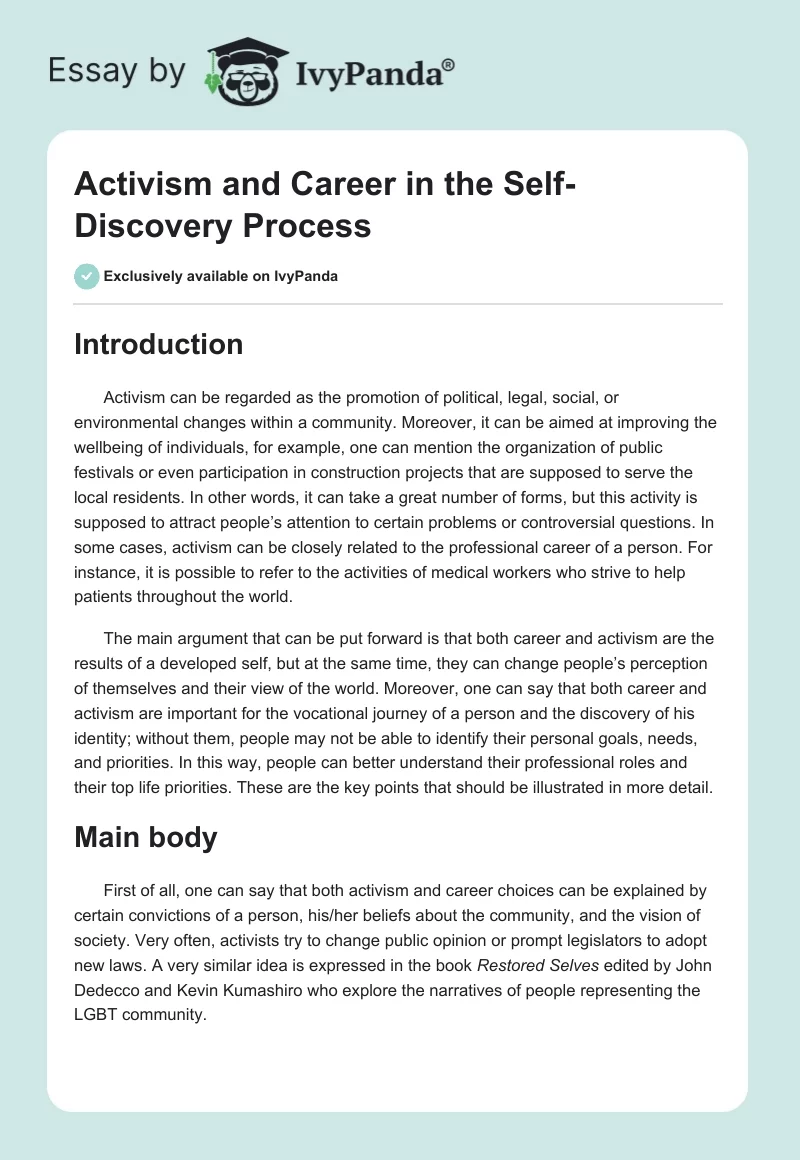 Essay by IvyPanda®

Activism and Career in the Self-Discovery Process

Exclusively available on IvyPanda

Introduction

Activism can be regarded as the promotion of political, legal, social, or environmental changes within a community. Moreover, it can be aimed at improving the wellbeing of individuals, for example, one can mention the organization of public festivals or even participation in construction projects that are supposed to serve the local residents. In other words, it can take a great number of forms, but this activity is supposed to attract people's attention to certain problems or controversial questions. In some cases, activism can be closely related to the professional career of a person. For instance, it is possible to refer to the activities of medical workers who strive to help patients throughout the world.

The main argument that can be put forward is that both career and activism are the results of a developed self, but at the same time, they can change people's perception of themselves and their view of the world. Moreover, one can say that both career and activism are important for the vocational journey of a person and the discovery of his identity; without them, people may not be able to identify their personal goals, needs, and priorities. In this way, people can better understand their professional roles and their top life priorities. These are the key points that should be illustrated in more detail.

Main body

First of all, one can say that both activism and career choices can be explained by certain convictions of a person, his/her beliefs about the community, and the vision of society. Very often, activists try to change public opinion or prompt legislators to adopt new laws. A very similar idea is expressed in the book Restored Selves edited by John Dedecco and Kevin Kumashiro who explore the narratives of people representing the LGBT community.